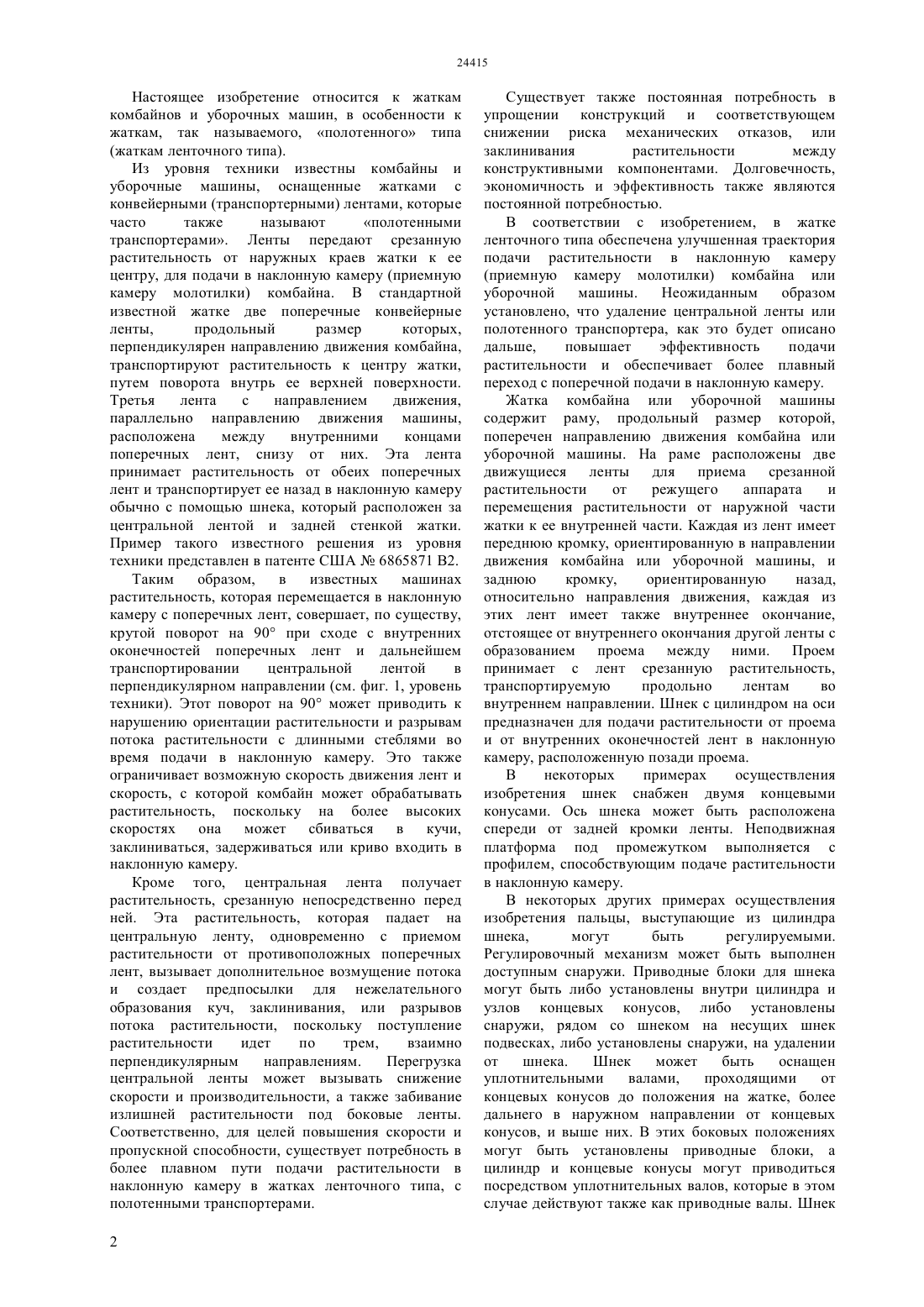 24415

Настоящее изобретение относится к жаткам комбайнов и уборочных машин, в особенности к жаткам, так называемого, «полотенного» типа (жаткам ленточного типа).

Из уровня техники известны комбайны и уборочные машины, оснащенные жатками с конвейерными (транспортерными) лентами, которые часто также называют «полотенными транспортерами». Ленты передают срезанную растительность от наружных краев жатки к ее центру, для подачи в наклонную камеру (приемную камеру молотилки) комбайна. В стандартной известной жатке две поперечные конвейерные ленты, продольный размер которых, перпендикулярен направлению движения комбайна, транспортируют растительность к центру жатки, путем поворота внутрь ее верхней поверхности. Третья лента с направлением движения, параллельно направлению движения машины, расположена между внутренними концами поперечных лент, снизу от них. Эта лента принимает растительность от обеих поперечных лент и транспортирует ее назад в наклонную камеру обычно с помощью шнека, который расположен за центральной лентой и задней стенкой жатки. Пример такого известного решения из уровня техники представлен в патенте США № 6865871 В2.

Таким образом, в известных машинах растительность, которая перемещается в наклонную камеру с поперечных лент, совершает, по существу, крутой поворот на 90° при сходе с внутренних оконечностей поперечных лент и дальнейшем транспортировании центральной лентой в перпендикулярном направлении (см. фиг. 1, уровень техники). Этот поворот на 90° может приводить к нарушению ориентации растительности и разрывам потока растительности с длинными стеблями во время подачи в наклонную камеру. Это также ограничивает возможную скорость движения лент и скорость, с которой комбайн может обрабатывать растительность, поскольку на более высоких скоростях она может сбиваться в кучи, заклиниваться, задерживаться или криво входить в наклонную камеру.

Кроме того, центральная лента получает растительность, срезанную непосредственно перед ней. Эта растительность, которая падает на центральную ленту, одновременно с приемом растительности от противоположных поперечных лент, вызывает дополнительное возмущение потока и создает предпосылки для нежелательного образования куч, заклинивания, или разрывов потока растительности, поскольку поступление растительности идет по трем, взаимно перпендикулярным направлениям. Перегрузка центральной ленты может вызывать снижение скорости и производительности, а также забивание излишней растительности под боковые ленты. Соответственно, для целей повышения скорости и пропускной способности, существует потребность в более плавном пути подачи растительности в наклонную камеру в жатках ленточного типа, с полотенными транспортерами.

Существует также постоянная потребность в упрощении конструкций и соответствующем снижении риска механических отказов, или заклинивания растительности между конструктивными компонентами. Долговечность, экономичность и эффективность также являются постоянной потребностью.

В соответствии с изобретением, в жатке ленточного типа обеспечена улучшенная траектория подачи растительности в наклонную камеру (приемную камеру молотилки) комбайна или уборочной машины. Неожиданным образом установлено, что удаление центральной ленты или полотенного транспортера, как это будет описано дальше, повышает эффективность подачи растительности и обеспечивает более плавный переход с поперечной подачи в наклонную камеру.

Жатка комбайна или уборочной машины содержит раму, продольный размер которой, поперечен направлению движения комбайна или уборочной машины. На раме расположены две движущиеся ленты для приема срезанной растительности от режущего аппарата и перемещения растительности от наружной части жатки к ее внутренней части. Каждая из лент имеет переднюю кромку, ориентированную в направлении движения комбайна или уборочной машины, и заднюю кромку, ориентированную назад, относительно направления движения, каждая из этих лент имеет также внутреннее окончание, отстоящее от внутреннего окончания другой ленты с образованием проема между ними. Проем принимает с лент срезанную растительность, транспортируемую продольно лентам во внутреннем направлении. Шнек с цилиндром на оси предназначен для подачи растительности от проема и от внутренних оконечностей лент в наклонную камеру, расположенную позади проема.

В некоторых примерах осуществления изобретения шнек снабжен двумя концевыми конусами. Ось шнека может быть расположена спереди от задней кромки ленты. Неподвижная платформа под промежутком выполняется с профилем, способствующим подаче растительности в наклонную камеру.

В некоторых других примерах осуществления изобретения пальцы, выступающие из цилиндра шнека, могут быть регулируемыми. Регулировочный механизм может быть выполнен доступным снаружи. Приводные блоки для шнека могут быть либо установлены внутри цилиндра и узлов концевых конусов, либо установлены снаружи, рядом со шнеком на несущих шнек подвесках, либо установлены снаружи, на удалении от шнека. Шнек может быть оснащен уплотнительными валами, проходящими от концевых конусов до положения на жатке, более дальнего в наружном направлении от концевых конусов, и выше них. В этих боковых положениях могут быть установлены приводные блоки, а цилиндр и концевые конусы могут приводиться посредством уплотнительных валов, которые в этом случае действуют также как приводные валы. Шнек

2